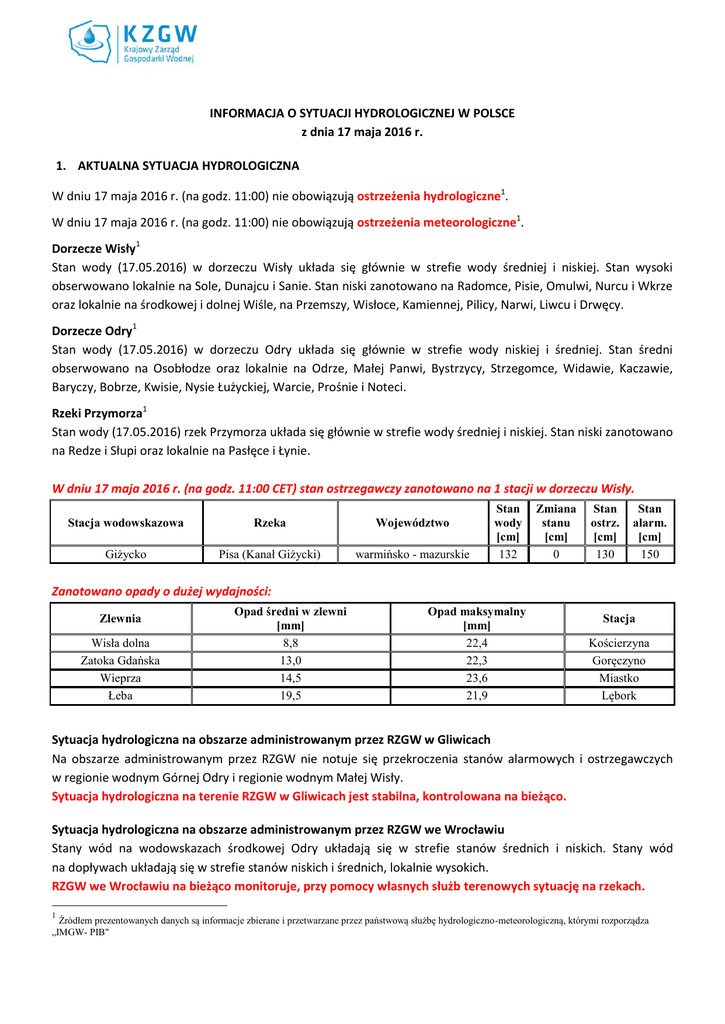 KZGW
Krajowy Zarząd Gospodarki Wodnej

INFORMACJA O SYTUACJI HYDROLOGICZNEJ W POLSCE
z dnia 17 maja 2016 r.

1. AKTUALNA SYTUACJA HYDROLOGICZNA

W dniu 17 maja 2016 r. (na godz. 11:00) nie obowiązują ostrzeżenia hydrologiczne$^1$.

W dniu 17 maja 2016 r. (na godz. 11:00) nie obowiązują ostrzeżenia meteorologiczne$^1$.

Dorzecze Wisły$^1$
Stan wody (17.05.2016) w dorzeczu Wisły układa się głównie w strefie wody średniej i niskiej. Stan wysoki obserwowano lokalnie na Sole, Dunajcu i Sanie. Stan niski zanotowano na Radomce, Pisie, Omulwi, Nurcu i Wkrze oraz lokalnie na środkowej i dolnej Wiśle, na Przemszy, Wisłoce, Kamiennej, Pilicy, Narwi, Liwcu i Drwęcy.

Dorzecze Odry$^1$
Stan wody (17.05.2016) w dorzeczu Odry układa się głównie w strefie wody niskiej i średniej. Stan średni obserwowano na Osobłodze oraz lokalnie na Odrze, Małej Panwi, Bystrzycy, Strzegomce, Widawie, Kaczawie, Baryczy, Bobrze, Kwisie, Nysie Łużyckiej, Warcie, Prośnie i Noteci.

Rzeki Przymorza$^1$
Stan wody (17.05.2016) rzek Przymorza układa się głównie w strefie wody średniej i niskiej. Stan niski zanotowano na Redze i Słupi oraz lokalnie na Pasłęce i Łynie.

W dniu 17 maja 2016 r. (na godz. 11:00 CET) stan ostrzegawczy zanotowano na 1 stacji w dorzeczu Wisły.

| Stacja wodowskazowa | Rzeka | Województwo | Stan wody [cm] | Zmiana stanu [cm] | Stan ostrz. [cm] | Stan alarm. [cm] |
|---|---|---|---|---|---|---|
| Giżycko | Pisa (Kanał Giżycki) | warmińsko - mazurskie | 132 | 0 | 130 | 150 |

Zanotowano opady o dużej wydajności:

| Zlewnia | Opad średni w zlewni [mm] | Opad maksymalny [mm] | Stacja |
|---|---|---|---|
| Wisła dolna | 8,8 | 22,4 | Kościerzyna |
| Zatoka Gdańska | 13,0 | 22,3 | Goręczyno |
| Wieprza | 14,5 | 23,6 | Miastko |
| Łeba | 19,5 | 21,9 | Lębork |

Sytuacja hydrologiczna na obszarze administrowanym przez RZGW w Gliwicach
Na obszarze administrowanym przez RZGW nie notuje się przekroczenia stanów alarmowych i ostrzegawczych w regionie wodnym Górnej Odry i regionie wodnym Małej Wisły.
Sytuacja hydrologiczna na terenie RZGW w Gliwicach jest stabilna, kontrolowana na bieżąco.

Sytuacja hydrologiczna na obszarze administrowanym przez RZGW we Wrocławiu
Stany wód na wodowskazach środkowej Odry układają się w strefie stanów średnich i niskich. Stany wód na dopływach układają się w strefie stanów niskich i średnich, lokalnie wysokich.
RZGW we Wrocławiu na bieżąco monitoruje, przy pomocy własnych służb terenowych sytuację na rzekach.

$^1$ Źródłem prezentowanych danych są informacje zbierane i przetwarzane przez państwową służbę hydrologiczno-meteorologiczną, którymi rozporządza „IMGW- PIB"